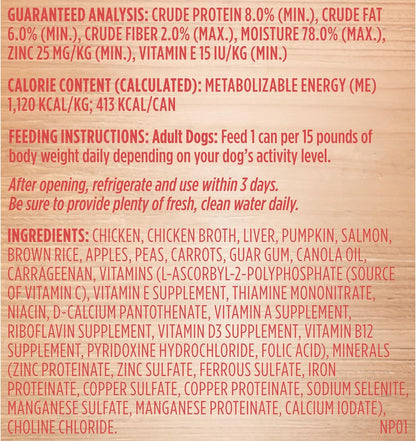 GUARANTEED ANALYSIS: CRUDE PROTEIN 8.0% (MIN.), CRUDE FAT 6.0% (MIN.), CRUDE FIBER 2.0% (MAX.), MOISTURE 78.0% (MAX.), ZINC 25 MG/KG (MIN.), VITAMIN E 15 IU/KG (MIN.)

CALORIE CONTENT (CALCULATED): METABOLIZABLE ENERGY (ME) 1,120 KCAL/KG; 413 KCAL/CAN

FEEDING INSTRUCTIONS: Adult Dogs: Feed 1 can per 15 pounds of body weight daily depending on your dog's activity level.

After opening, refrigerate and use within 3 days.
Be sure to provide plenty of fresh, clean water daily.

INGREDIENTS: CHICKEN, CHICKEN BROTH, LIVER, PUMPKIN, SALMON, BROWN RICE, APPLES, PEAS, CARROTS, GUAR GUM, CANOLA OIL, CARRAGEENAN, VITAMINS (L-ASCORBYL-2-POLYPHOSPHATE (SOURCE OF VITAMIN C), VITAMIN E SUPPLEMENT, THIAMINE MONONITRATE, NIACIN, D-CALCIUM PANTOTHENATE, VITAMIN A SUPPLEMENT, RIBOFLAVIN SUPPLEMENT, VITAMIN D3 SUPPLEMENT, VITAMIN B12 SUPPLEMENT, PYRIDOXINE HYDROCHLORIDE, FOLIC ACID), MINERALS (ZINC PROTEINATE, ZINC SULFATE, FERROUS SULFATE, IRON PROTEINATE, COPPER SULFATE, COPPER PROTEINATE, SODIUM SELENITE, MANGANESE SULFATE, MANGANESE PROTEINATE, CALCIUM IODATE), CHOLINE CHLORIDE.

NP01